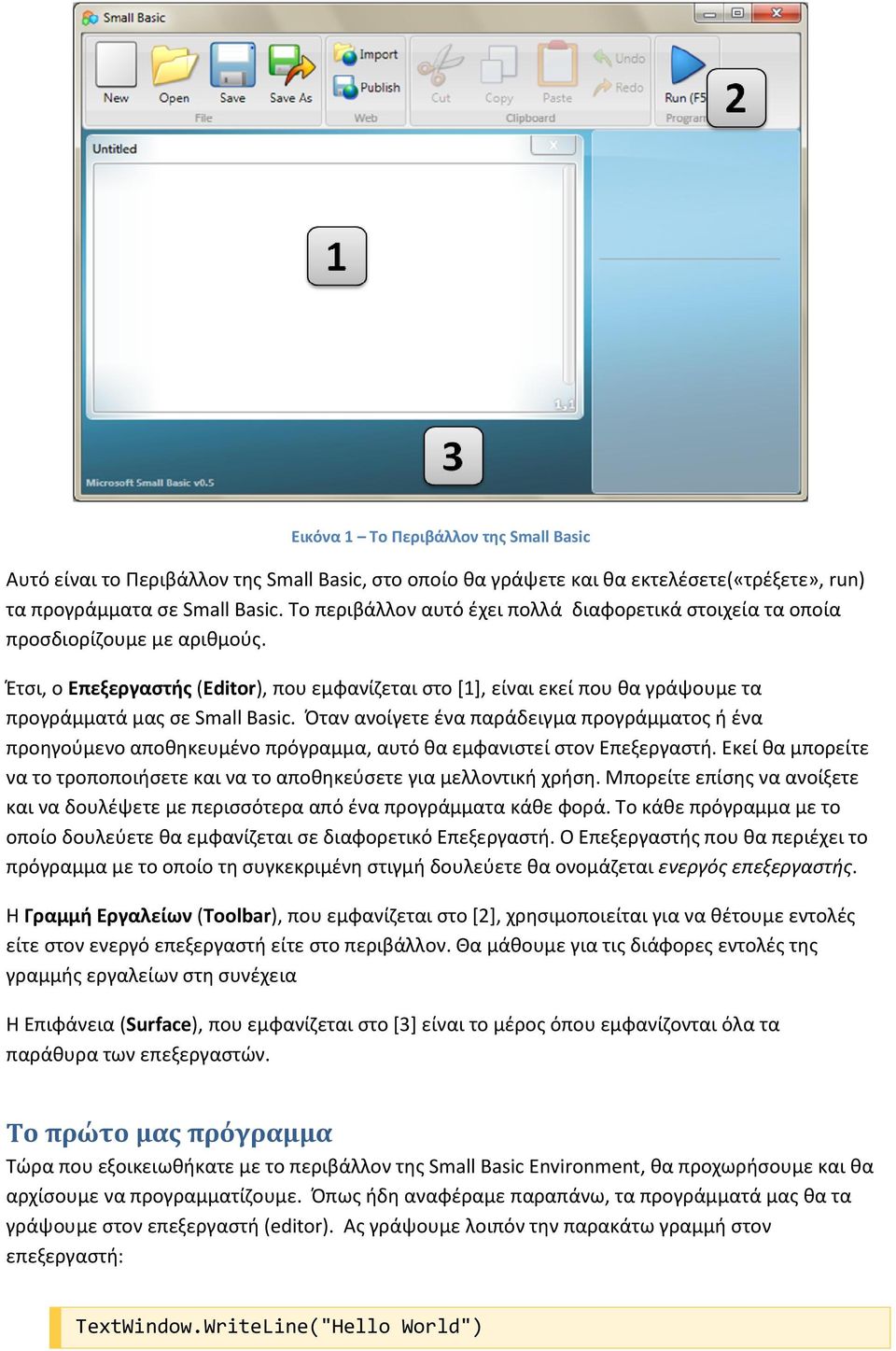 Small Basic

New Open Save Save As
File

Import
Publish
Web

Cut Copy Paste
Clipboard

Undo
Redo

Run (F5
Program

2

Untitled

1

1,1

3

Microsoft Small Basic v0.5

Εικόνα 1 – Το Περιβάλλον της Small Basic

Αυτό είναι το Περιβάλλον της Small Basic, στο οποίο θα γράψετε και θα εκτελέσετε(«τρέξετε», run) τα προγράμματα σε Small Basic. Το περιβάλλον αυτό έχει πολλά διαφορετικά στοιχεία τα οποία προσδιορίζουμε με αριθμούς.

Έτσι, ο Επεξεργαστής (Editor), που εμφανίζεται στο [1], είναι εκεί που θα γράψουμε τα προγράμματά μας σε Small Basic. Όταν ανοίγετε ένα παράδειγμα προγράμματος ή ένα προηγούμενο αποθηκευμένο πρόγραμμα, αυτό θα εμφανιστεί στον Επεξεργαστή. Εκεί θα μπορείτε να το τροποποιήσετε και να το αποθηκεύσετε για μελλοντική χρήση. Μπορείτε επίσης να ανοίξετε και να δουλέψετε με περισσότερα από ένα προγράμματα κάθε φορά. Το κάθε πρόγραμμα με το οποίο δουλεύετε θα εμφανίζεται σε διαφορετικό Επεξεργαστή. Ο Επεξεργαστής που θα περιέχει το πρόγραμμα με το οποίο τη συγκεκριμένη στιγμή δουλεύετε θα ονομάζεται ενεργός επεξεργαστής.

Η Γραμμή Εργαλείων (Toolbar), που εμφανίζεται στο [2], χρησιμοποιείται για να θέτουμε εντολές είτε στον ενεργό επεξεργαστή είτε στο περιβάλλον. Θα μάθουμε για τις διάφορες εντολές της γραμμής εργαλείων στη συνέχεια

Η Επιφάνεια (Surface), που εμφανίζεται στο [3] είναι το μέρος όπου εμφανίζονται όλα τα παράθυρα των επεξεργαστών.

Το πρώτο μας πρόγραμμα

Τώρα που εξοικειωθήκατε με το περιβάλλον της Small Basic Environment, θα προχωρήσουμε και θα αρχίσουμε να προγραμματίζουμε. Όπως ήδη αναφέραμε παραπάνω, τα προγράμματά μας θα τα γράψουμε στον επεξεργαστή (editor). Ας γράψουμε λοιπόν την παρακάτω γραμμή στον επεξεργαστή:

TextWindow.WriteLine("Hello World")